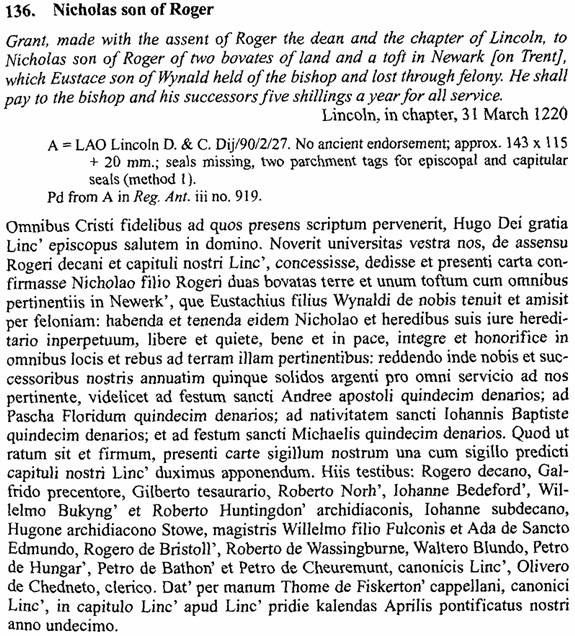 136. Nicholas son of Roger

Grant, made with the assent of Roger the dean and the chapter of Lincoln, to Nicholas son of Roger of two bovates of land and a toft in Newark [on Trent], which Eustace son of Wynald held of the bishop and lost through felony. He shall pay to the bishop and his successors five shillings a year for all service.

Lincoln, in chapter, 31 March 1220

A = LAO Lincoln D. & C. Dij/90/2/27. No ancient endorsement; approx. 143 x 115 + 20 mm.; seals missing, two parchment tags for episcopal and capitular seals (method 1).
Pd from A in Reg. Ant. iii no. 919.

Omnibus Cristi fidelibus ad quos presens scriptum pervenerit, Hugo Dei gratia Linc' episcopus salutem in domino. Noverit universitas vestra nos, de assensu Rogeri decani et capituli nostri Linc', concessisse, dedisse et presenti carta confirmasse Nicholao filio Rogeri duas bovatas terre et unum toftum cum omnibus pertinentiis in Newerk', que Eustachius filius Wynaldi de nobis tenuit et amisit per feloniam: habenda et tenenda eidem Nicholao et heredibus suis iure hereditario inperpetuum, libere et quiete, bene et in pace, integre et honorifice in omnibus locis et rebus ad terram illam pertinentibus: reddendo inde nobis et successoribus nostris annuatim quinque solidos argenti pro omni servicio ad nos pertinente, videlicet ad festum sancti Andree apostoli quindecim denarios; ad Pascha Floridum quindecim denarios; ad nativitatem sancti Iohannis Baptiste quindecim denarios; et ad festum sancti Michaelis quindecim denarios. Quod ut ratum sit et firmum, presenti carte sigillum nostrum una cum sigillo predicti capituli nostri Linc' duximus apponendum. Hiis testibus: Rogero decano, Galfrido precentore, Gilberto tesaurario, Roberto Norh', Iohanne Bedeford', Willelmo Bukyng' et Roberto Huntingdon' archidiaconis, Iohanne subdecano, Hugone archidiacono Stowe, magistris Willelmo filio Fulconis et Ada de Sancto Edmundo, Rogero de Bristoll', Roberto de Wassingburne, Waltero Blundo, Petro de Hungar', Petro de Bathon' et Petro de Cheuremunt, canonicis Linc', Olivero de Chedneto, clerico. Dat' per manum Thome de Fiskerton' cappellani, canonici Linc', in capitulo Linc' apud Linc' pridie kalendas Aprilis pontificatus nostri anno undecimo.